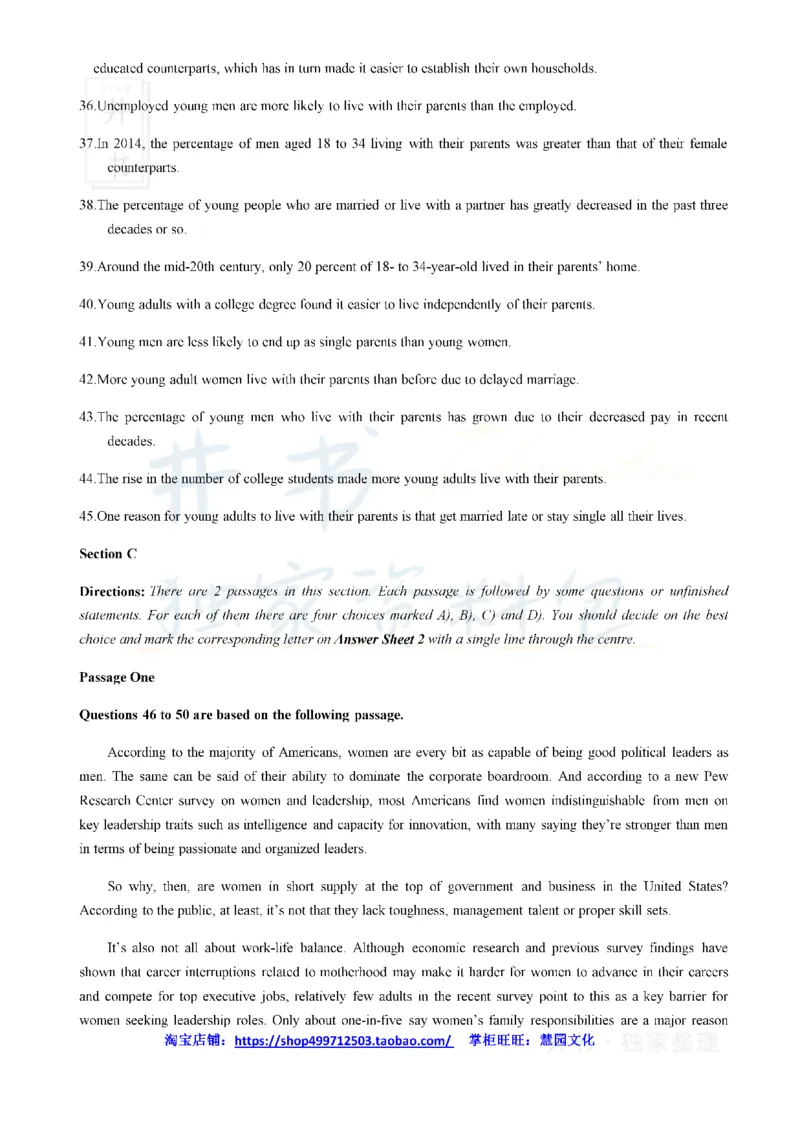 educated counterparts, which has in turn made it easier to establish their own households.

36.Unemployed young men are more likely to live with their parents than the employed.

37.In 2014, the percentage of men aged 18 to 34 living with their parents was greater than that of their female counterparts.

38.The percentage of young people who are married or live with a partner has greatly decreased in the past three decades or so.

39.Around the mid-20th century, only 20 percent of 18- to 34-year-old lived in their parents' home.

40.Young adults with a college degree found it easier to live independently of their parents.

41.Young men are less likely to end up as single parents than young women.

42.More young adult women live with their parents than before due to delayed marriage.

43.The percentage of young men who live with their parents has grown due to their decreased pay in recent decades.

44.The rise in the number of college students made more young adults live with their parents.

45.One reason for young adults to live with their parents is that get married late or stay single all their lives.

Section C

Directions: There are 2 passages in this section. Each passage is followed by some questions or unfinished statements. For each of them there are four choices marked A), B), C) and D). You should decide on the best choice and mark the corresponding letter on Answer Sheet 2 with a single line through the centre.

Passage One

Questions 46 to 50 are based on the following passage.

According to the majority of Americans, women are every bit as capable of being good political leaders as men. The same can be said of their ability to dominate the corporate boardroom. And according to a new Pew Research Center survey on women and leadership, most Americans find women indistinguishable from men on key leadership traits such as intelligence and capacity for innovation, with many saying they're stronger than men in terms of being passionate and organized leaders.

So why, then, are women in short supply at the top of government and business in the United States? According to the public, at least, it's not that they lack toughness, management talent or proper skill sets.

It's also not all about work-life balance. Although economic research and previous survey findings have shown that career interruptions related to motherhood may make it harder for women to advance in their careers and compete for top executive jobs, relatively few adults in the recent survey point to this as a key barrier for women seeking leadership roles. Only about one-in-five say women's family responsibilities are a major reason

淘宝店铺：https://shop499712503.taobao.com/ 掌柜旺旺：慧园文化